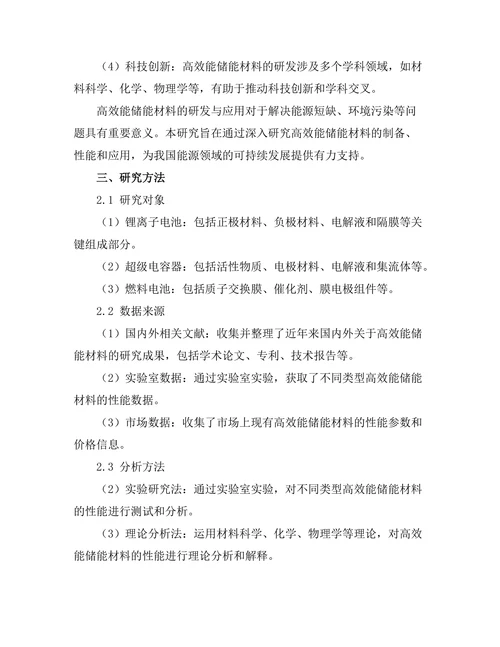 （4）科技创新：高效能储能材料的研发涉及多个学科领域，如材料科学、化学、物理学等，有助于推动科技创新和学科交叉。

高效能储能材料的研发与应用对于解决能源短缺、环境污染等问题具有重要意义。本研究旨在通过深入研究高效能储能材料的制备、性能和应用，为我国能源领域的可持续发展提供有力支持。

三、研究方法

2.1 研究对象

（1）锂离子电池：包括正极材料、负极材料、电解液和隔膜等关键组成部分。

（2）超级电容器：包括活性物质、电极材料、电解液和集流体等。

（3）燃料电池：包括质子交换膜、催化剂、膜电极组件等。

2.2 数据来源

（1）国内外相关文献：收集并整理了近年来国内外关于高效能储能材料的研究成果，包括学术论文、专利、技术报告等。

（2）实验室数据：通过实验室实验，获取了不同类型高效能储能材料的性能数据。

（3）市场数据：收集了市场上现有高效能储能材料的性能参数和价格信息。

2.3 分析方法

（2）实验研究法：通过实验室实验，对不同类型高效能储能材料的性能进行测试和分析。

（3）理论分析法：运用材料科学、化学、物理学等理论，对高效能储能材料的性能进行理论分析和解释。